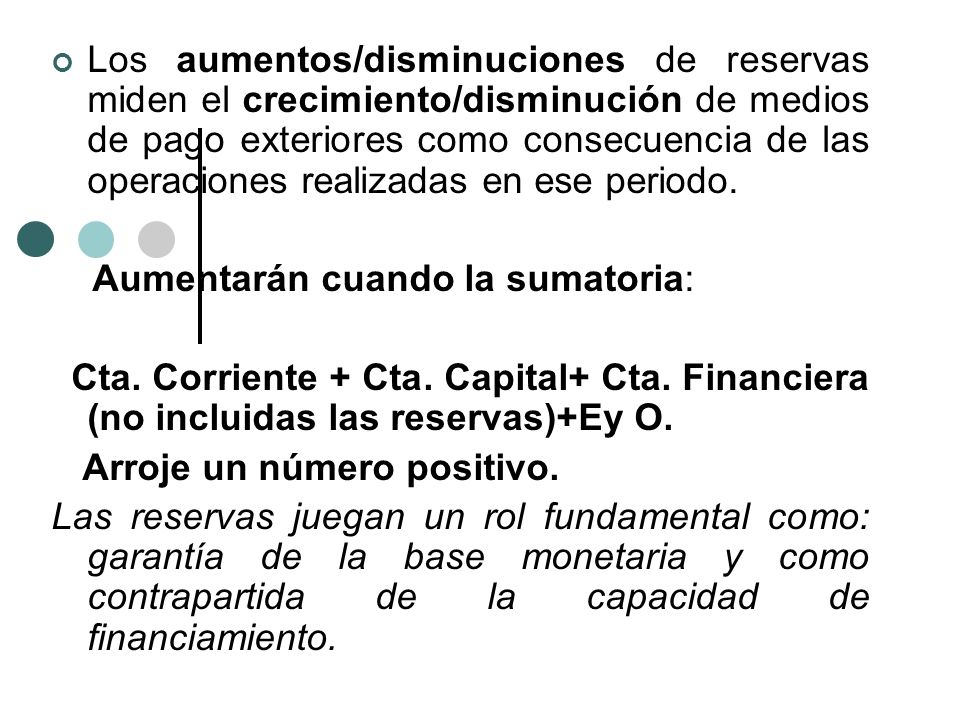 Los aumentos/disminuciones de reservas miden el crecimiento/disminución de medios de pago exteriores como consecuencia de las operaciones realizadas en ese periodo.

Aumentarán cuando la sumatoria:

Cta. Corriente + Cta. Capital+ Cta. Financiera (no incluidas las reservas)+Ey O.

Arroje un número positivo.

Las reservas juegan un rol fundamental como: garantía de la base monetaria y como contrapartida de la capacidad de financiamiento.